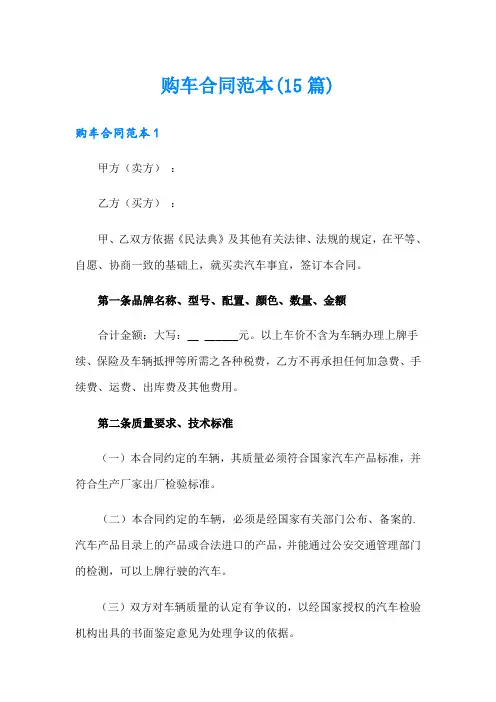 购车合同范本(15篇)

购车合同范本1

甲方（卖方）：

乙方（买方）：

甲、乙双方依据《民法典》及其他有关法律、法规的规定，在平等、自愿、协商一致的基础上，就买卖汽车事宜，签订本合同。

第一条品牌名称、型号、配置、颜色、数量、金额

合计金额：大写：__ ______元。以上车价不含为车辆办理上牌手续、保险及车辆抵押等所需之各种税费，乙方不再承担任何加急费、手续费、运费、出库费及其他费用。

第二条质量要求、技术标准

（一）本合同约定的车辆，其质量必须符合国家汽车产品标准，并符合生产厂家出厂检验标准。

（二）本合同约定的车辆，必须是经国家有关部门公布、备案的.汽车产品目录上的产品或合法进口的产品，并能通过公安交通管理部门的检测，可以上牌行驶的汽车。

（三）双方对车辆质量的认定有争议的，以经国家授权的汽车检验机构出具的书面鉴定意见为处理争议的依据。